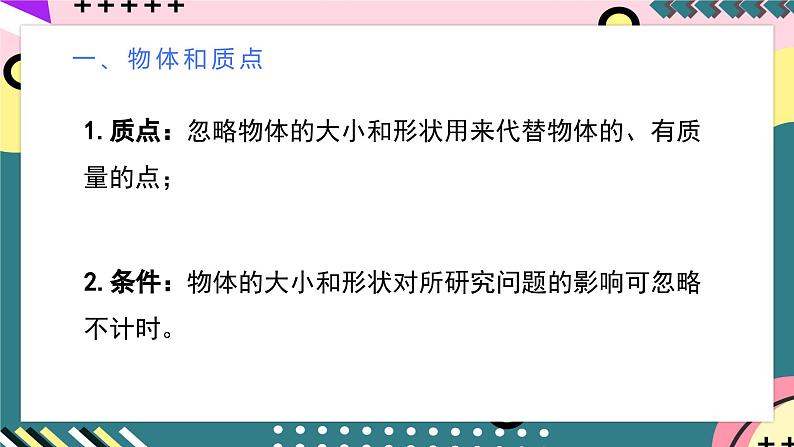 一、物体和质点

1. 质点：忽略物体的大小和形状用来代替物体的、有质量的点；

2. 条件：物体的大小和形状对所研究问题的影响可忽略不计时。